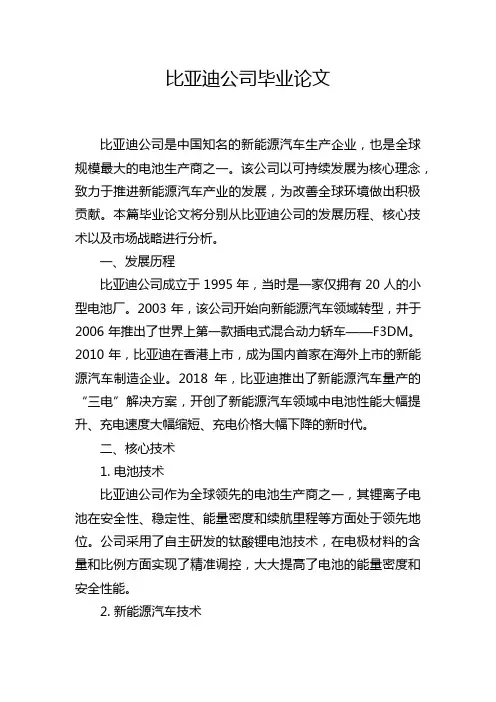 比亚迪公司毕业论文

比亚迪公司是中国知名的新能源汽车生产企业，也是全球规模最大的电池生产商之一。该公司以可持续发展为核心理念，致力于推进新能源汽车产业的发展，为改善全球环境做出积极贡献。本篇毕业论文将分别从比亚迪公司的发展历程、核心技术以及市场战略进行分析。

一、发展历程

比亚迪公司成立于 1995 年，当时是一家仅拥有 20 人的小型电池厂。2003 年，该公司开始向新能源汽车领域转型，并于 2006 年推出了世界上第一款插电式混合动力轿车——F3DM。2010 年，比亚迪在香港上市，成为国内首家在海外上市的新能源汽车制造企业。2018 年，比亚迪推出了新能源汽车量产的“三电”解决方案，开创了新能源汽车领域中电池性能大幅提升、充电速度大幅缩短、充电价格大幅下降的新时代。

二、核心技术

1. 电池技术

比亚迪公司作为全球领先的电池生产商之一，其锂离子电池在安全性、稳定性、能量密度和续航里程等方面处于领先地位。公司采用了自主研发的钛酸锂电池技术，在电极材料的含量和比例方面实现了精准调控，大大提高了电池的能量密度和安全性能。

2. 新能源汽车技术